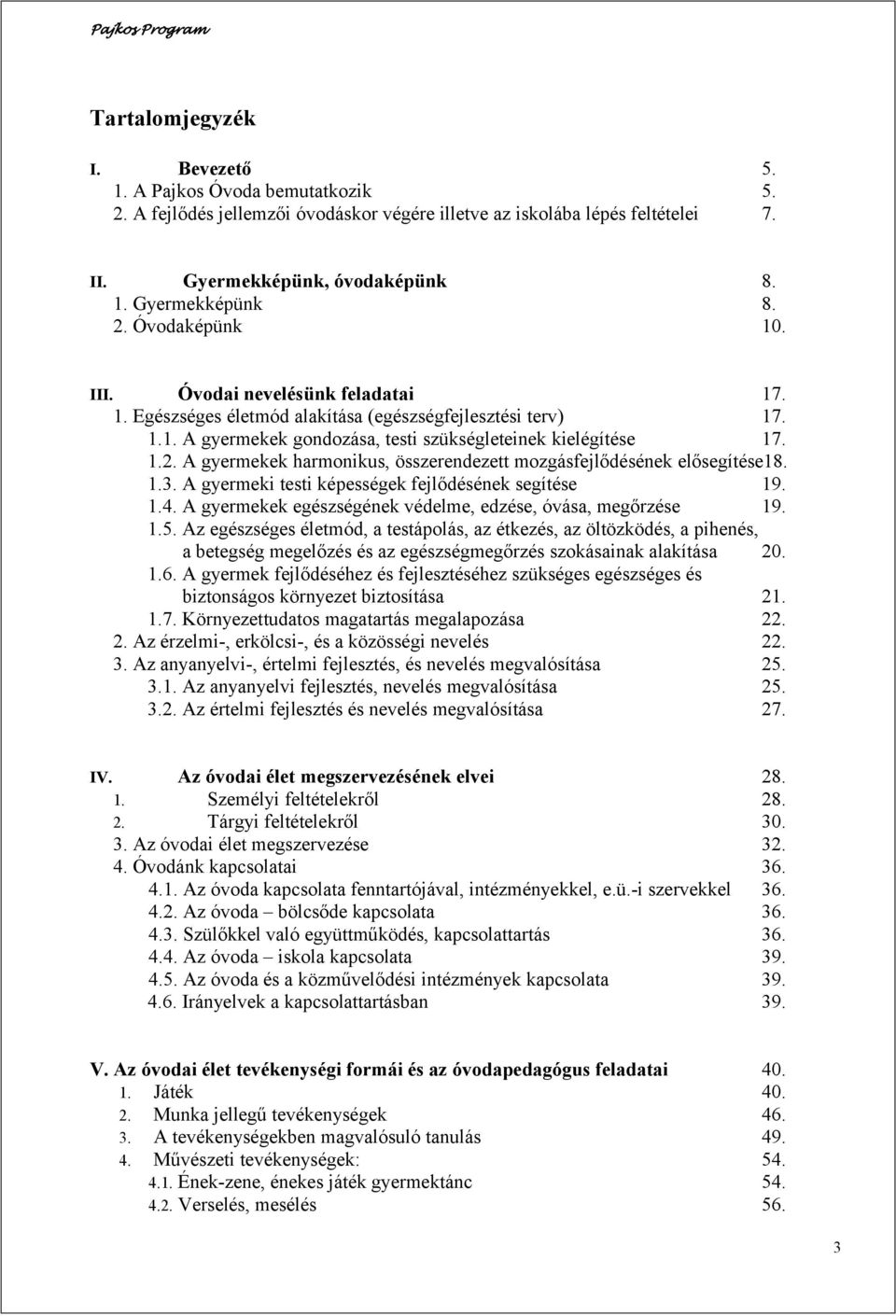 Pajkos Program

Tartalomjegyzék

I. Bevezető 5.
1. A Pajkos Óvoda bemutatkozik 5.
2. A fejlődés jellemzői óvodáskor végére illetve az iskolába lépés feltételei 7.

II. Gyermekképünk, óvodaképünk 8.
1. Gyermekképünk 8.
2. Óvodaképünk 10.

III. Óvodai nevelésünk feladatai 17.
1. Egészséges életmód alakítása (egészségfejlesztési terv) 17.
1.1. A gyermekek gondozása, testi szükségleteinek kielégítése 17.
1.2. A gyermekek harmonikus, összerendezett mozgásfejlődésének elősegítése18.
1.3. A gyermeki testi képességek fejlődésének segítése 19.
1.4. A gyermekek egészségének védelme, edzése, óvása, megőrzése 19.
1.5. Az egészséges életmód, a testápolás, az étkezés, az öltözködés, a pihenés, a betegség megelőzés és az egészségmegőrzés szokásainak alakítása 20.
1.6. A gyermek fejlődéséhez és fejlesztéséhez szükséges egészséges és biztonságos környezet biztosítása 21.
1.7. Környezettudatos magatartás megalapozása 22.
2. Az érzelmi-, erkölcsi-, és a közösségi nevelés 22.
3. Az anyanyelvi-, értelmi fejlesztés, és nevelés megvalósítása 25.
3.1. Az anyanyelvi fejlesztés, nevelés megvalósítása 25.
3.2. Az értelmi fejlesztés és nevelés megvalósítása 27.

IV. Az óvodai élet megszervezésének elvei 28.
1. Személyi feltételekről 28.
2. Tárgyi feltételekről 30.
3. Az óvodai élet megszervezése 32.
4. Óvodánk kapcsolatai 36.
4.1. Az óvoda kapcsolata fenntartójával, intézményekkel, e.ü.-i szervekkel 36.
4.2. Az óvoda – bölcsőde kapcsolata 36.
4.3. Szülőkkel való együttműködés, kapcsolattartás 36.
4.4. Az óvoda – iskola kapcsolata 39.
4.5. Az óvoda és a közművelődési intézmények kapcsolata 39.
4.6. Irányelvek a kapcsolattartásban 39.

V. Az óvodai élet tevékenységi formái és az óvodapedagógus feladatai 40.
1. Játék 40.
2. Munka jellegű tevékenységek 46.
3. A tevékenységekben magvalósuló tanulás 49.
4. Művészeti tevékenységek: 54.
4.1. Ének-zene, énekes játék gyermektánc 54.
4.2. Verselés, mesélés 56.

3